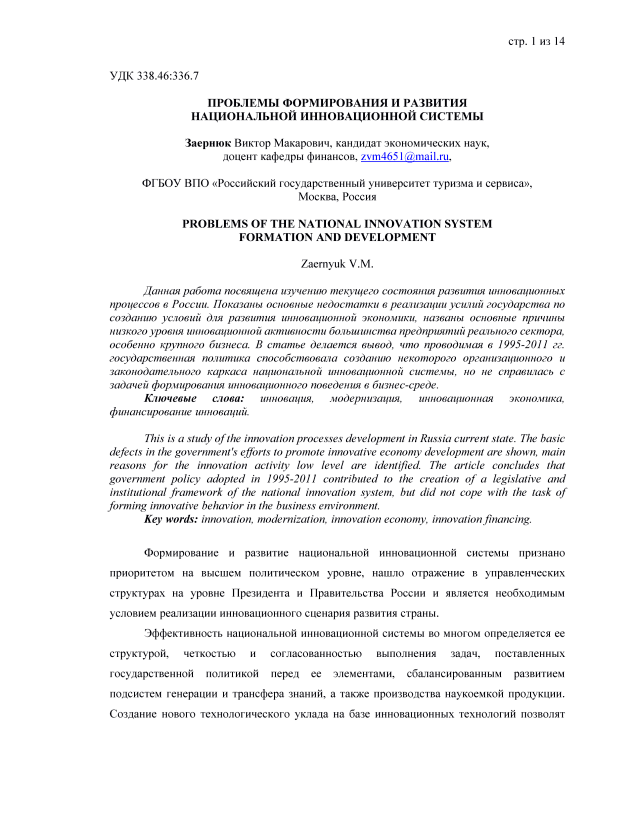 стр. 1 из 14

УДК 338.46:336.7

ПРОБЛЕМЫ ФОРМИРОВАНИЯ И РАЗВИТИЯ НАЦИОНАЛЬНОЙ ИННОВАЦИОННОЙ СИСТЕМЫ

Заернюк Виктор Макарович, кандидат экономических наук, доцент кафедры финансов, zvm4651@mail.ru,

ФГБОУ ВПО «Российский государственный университет туризма и сервиса», Москва, Россия

PROBLEMS OF THE NATIONAL INNOVATION SYSTEM FORMATION AND DEVELOPMENT

Zaernyuk V.M.

Данная работа посвящена изучению текущего состояния развития инновационных процессов в России. Показаны основные недостатки в реализации усилий государства по созданию условий для развития инновационной экономики, названы основные причины низкого уровня инновационной активности большинства предприятий реального сектора, особенно крупного бизнеса. В статье делается вывод, что проводимая в 1995-2011 гг. государственная политика способствовала созданию некоторого организационного и законодательного каркаса национальной инновационной системы, но не справилась с задачей формирования инновационного поведения в бизнес-среде.
Ключевые слова: инновация, модернизация, инновационная экономика, финансирование инноваций.

This is a study of the innovation processes development in Russia current state. The basic defects in the government's efforts to promote innovative economy development are shown, main reasons for the innovation activity low level are identified. The article concludes that government policy adopted in 1995-2011 contributed to the creation of a legislative and institutional framework of the national innovation system, but did not cope with the task of forming innovative behavior in the business environment.
Key words: innovation, modernization, innovation economy, innovation financing.

Формирование и развитие национальной инновационной системы признано приоритетом на высшем политическом уровне, нашло отражение в управленческих структурах на уровне Президента и Правительства России и является необходимым условием реализации инновационного сценария развития страны.

Эффективность национальной инновационной системы во многом определяется ее структурой, четкостью и согласованностью выполнения задач, поставленных государственной политикой перед ее элементами, сбалансированным развитием подсистем генерации и трансфера знаний, а также производства наукоемкой продукции. Создание нового технологического уклада на базе инновационных технологий позволят